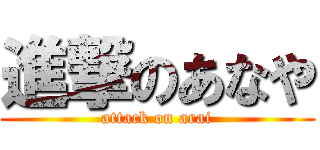 進撃のあなや
attack on arai